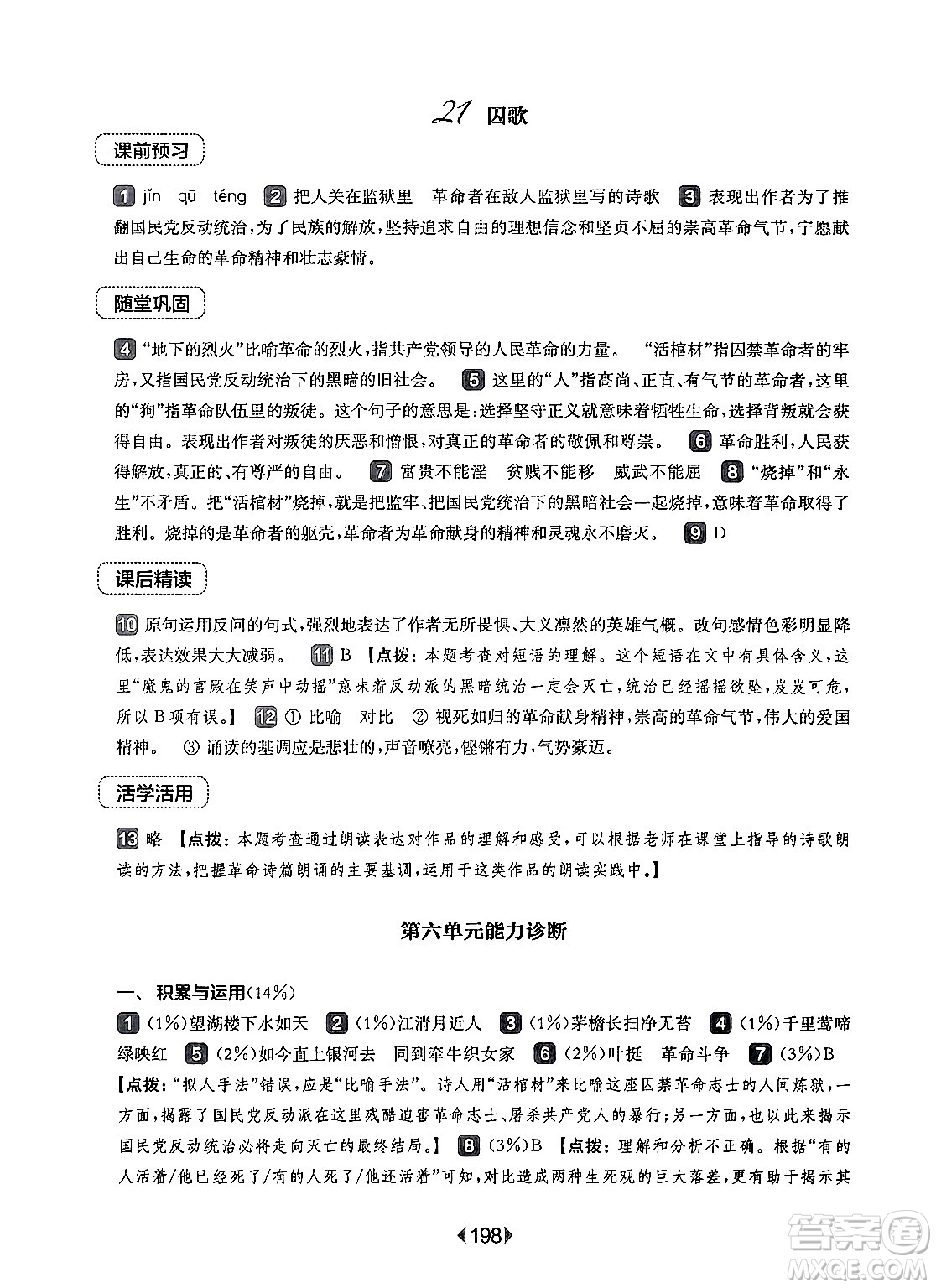 21 囚歌

课前预习

1 jìn qū téng 2 把人关在监狱里 革命者在敌人监狱里写的诗歌 3 表现出作者为了推翻国民党反动统治，为了民族的解放，坚持追求自由的理想信念和坚贞不屈的崇高革命气节，宁愿献出自己生命的革命精神和壮志豪情。

随堂巩固

4 “地下的烈火”比喻革命的烈火，指共产党领导的人民革命的力量。 “活棺材”指囚禁革命者的牢房，又指国民党反动统治下的黑暗的旧社会。 5 这里的“人”指高尚、正直、有气节的革命者，这里的“狗”指革命队伍里的叛徒。这个句子的意思是：选择坚守正义就意味着牺牲生命，选择背叛就会获得自由。表现出作者对叛徒的厌恶和憎恨，对真正的革命者的敬佩和尊崇。 6 革命胜利，人民获得解放，真正的、有尊严的自由。 7 富贵不能淫 贫贱不能移 威武不能屈 8 “烧掉”和“永生”不矛盾。把“活棺材”烧掉，就是把监牢、把国民党统治下的黑暗社会一起烧掉，意味着革命取得了胜利。烧掉的是革命者的躯壳，革命者为革命献身的精神和灵魂永不磨灭。 9 D

课后精读

10 原句运用反问的句式，强烈地表达了作者无所畏惧、大义凛然的英雄气概。改句感情色彩明显降低，表达效果大大减弱。 11 B 【点拨：本题考查对短语的理解。这个短语在文中有具体含义，这里“魔鬼的宫殿在笑声中动摇”意味着反动派的黑暗统治一定会灭亡，统治已经摇摇欲坠，岌岌可危，所以B项有误。】 12 ① 比喻 对比 ② 视死如归的革命献身精神，崇高的革命气节，伟大的爱国精神。 ③ 诵读的基调应是悲壮的，声音嘹亮，铿锵有力，气势豪迈。

活学活用

13 略 【点拨：本题考查通过朗读表达对作品的理解和感受，可以根据老师在课堂上指导的诗歌朗读的方法，把握革命诗篇朗诵的主要基调，运用于这类作品的朗读实践中。】

第六单元能力诊断

一、积累与运用(14%)

1 (1%)望湖楼下水如天 2 (1%)江清月近人 3 (1%)茅檐长扫净无苔 4 (1%)千里莺啼绿映红 5 (2%)如今直上银河去 同到牵牛织女家 6 (2%)叶挺 革命斗争 7 (3%)B 【点拨：“拟人手法”错误，应是“比喻手法”。诗人用“活棺材”来比喻这座囚禁革命志士的人间炼狱，一方面，揭露了国民党反动派在这里残酷迫害革命志士、屠杀共产党人的暴行；另一方面，也以此来揭示国民党反动统治必将走向灭亡的最终结局。】 8 (3%)B 【点拨：理解和分析不正确。根据“有的人活着/他已经死了/有的人死了/他还活着”可知，对比造成两种生死观的巨大落差，更有助于揭示其

198

答案圈 MXQE.COM